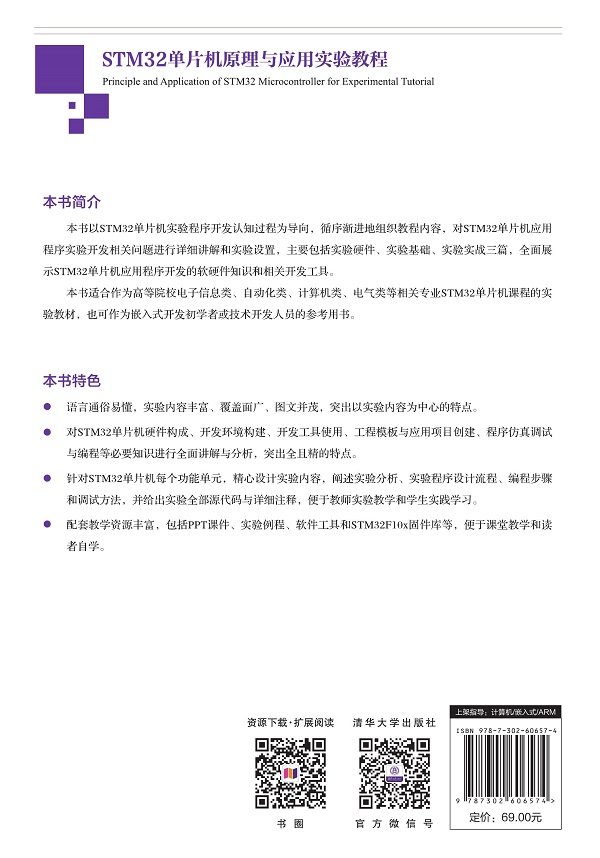 STM32单片机原理与应用实验教程
Principle and Application of STM32 Microcontroller for Experimental Tutorial

本书简介

本书以STM32单片机实验程序开发认知过程为导向，循序渐进地组织教程内容，对STM32单片机应用程序实验开发相关问题进行详细讲解和实验设置，主要包括实验硬件、实验基础、实验实战三篇，全面展示STM32单片机应用程序开发的软硬件知识和相关开发工具。

本书适合作为高等院校电子信息类、自动化类、计算机类、电气类等相关专业STM32单片机课程的实验教材，也可作为嵌入式开发初学者或技术开发人员的参考用书。

本书特色

语言通俗易懂、实验内容丰富、覆盖面广、图文并茂，突出以实验内容为中心的特点。

对STM32单片机硬件构成、开发环境构建、开发工具使用、工程模板与应用项目创建、程序仿真调试与编程等必要知识进行全面讲解与分析，突出全且精的特点。

针对STM32单片机每个功能单元，精心设计实验内容，阐述实验分析、实验程序设计流程、编程步骤和调试方法，并给出实验全部源代码与详细注释，便于教师实验教学和学生实践学习。

配套教学资源丰富，包括PPT课件、实验例程、软件工具和STM32F10x固件库等，便于课堂教学和读者自学。

资源下载·扩展阅读
书圈

清华大学出版社
官方微信号

上架指导：计算机/嵌入式/ARM
ISBN 978-7-302-60657-4
9 787302 606574 >
定价：69.00元